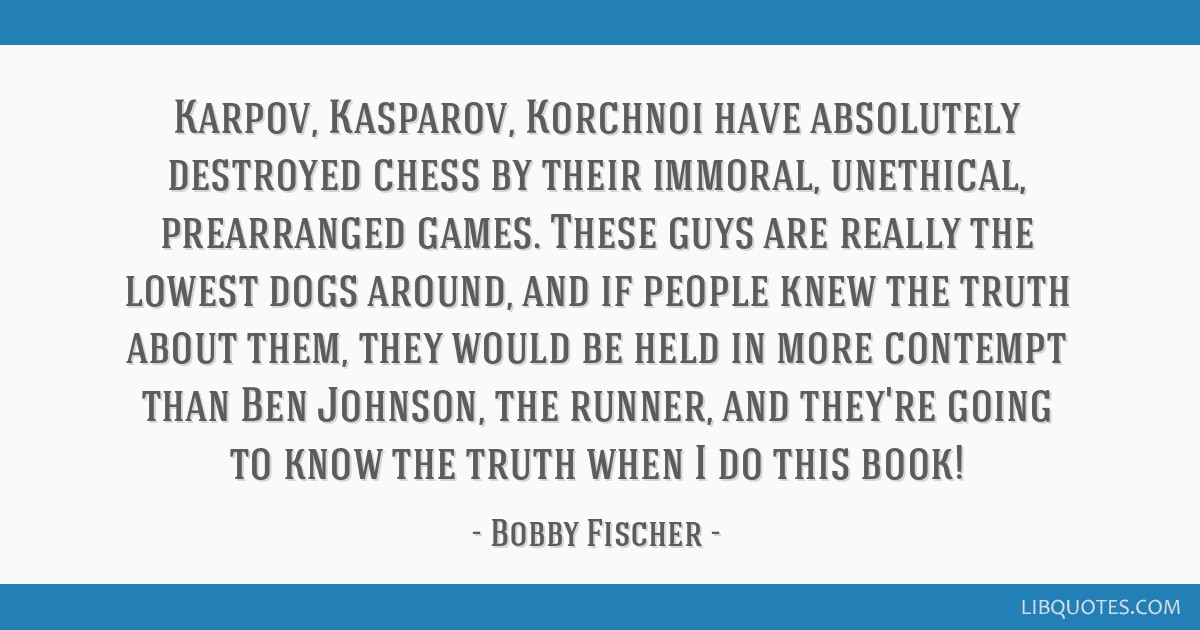 Karpov, Kasparov, Korchnoi have absolutely destroyed chess by their immoral, unethical, prearranged games. These guys are really the lowest dogs around, and if people knew the truth about them, they would be held in more contempt than Ben Johnson, the runner, and they're going to know the truth when I do this book!

- Bobby Fischer -

LIBQUOTES.COM